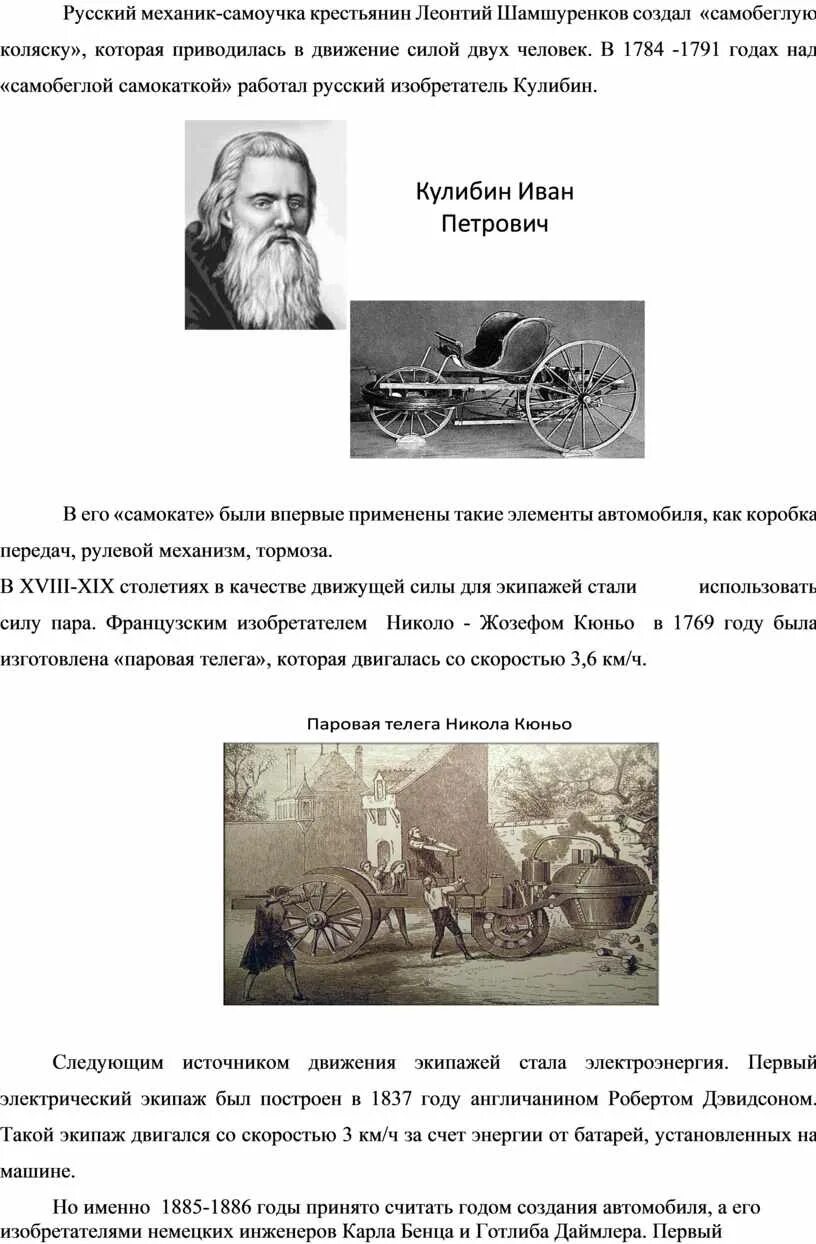 Русский механик-самоучка крестьянин Леонтий Шамшуренков создал «самобеглую коляску», которая приводилась в движение силой двух человек. В 1784 -1791 годах над «самобеглой самокаткой» работал русский изобретатель Кулибин.

Кулибин Иван Петрович

В его «самокате» были впервые применены такие элементы автомобиля, как коробка передач, рулевой механизм, тормоза.

В XVIII-XIX столетиях в качестве движущей силы для экипажей стали использовать силу пара. Французским изобретателем Николо - Жозефом Кюньо в 1769 году была изготовлена «паровая телега», которая двигалась со скоростью 3,6 км/ч.

Паровая телега Никола Кюньо

Следующим источником движения экипажей стала электроэнергия. Первый электрический экипаж был построен в 1837 году англичанином Робертом Дэвидсоном. Такой экипаж двигался со скоростью 3 км/ч за счет энергии от батарей, установленных на машине.

Но именно 1885-1886 годы принято считать годом создания автомобиля, а его изобретателями немецких инженеров Карла Бенца и Готлиба Даймлера. Первый